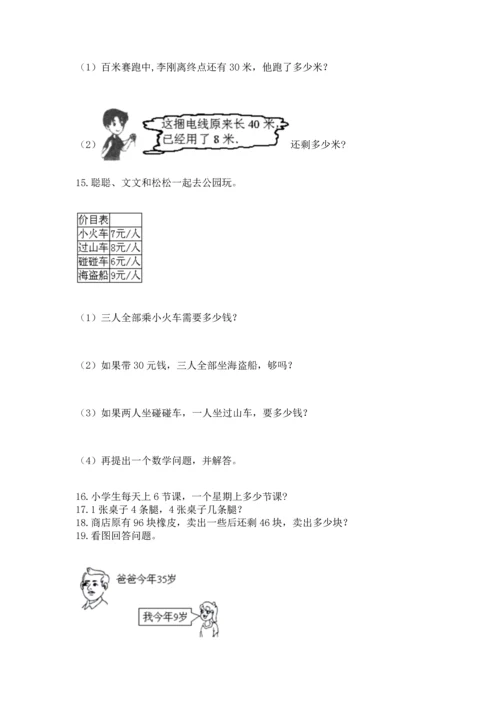 （1）百米赛跑中，李刚离终点还有 30 米，他跑了多少米？

（2）这捆电线原来长 40 米，已经用了 8 米。还剩多少米？

15. 聪聪、文文和松松一起去公园玩。

| 价目表 | |
|---|---|
| 小火车 | 7元/人 |
| 过山车 | 8元/人 |
| 碰碰车 | 6元/人 |
| 海盗船 | 9元/人 |

（1）三人全部乘小火车需要多少钱？

（2）如果带 30 元钱，三人全部坐海盗船，够吗？

（3）如果两人坐碰碰车，一人坐过山车，要多少钱？

（4）再提出一个数学问题，并解答。

16. 小学生每天上 6 节课，一个星期上多少节课？
17. 1 张桌子 4 条腿，4 张桌子几条腿？
18. 商店原有 96 块橡皮，卖出一些后还剩 46 块，卖出多少块？
19. 看图回答问题。

爸爸今年35岁

我今年9岁